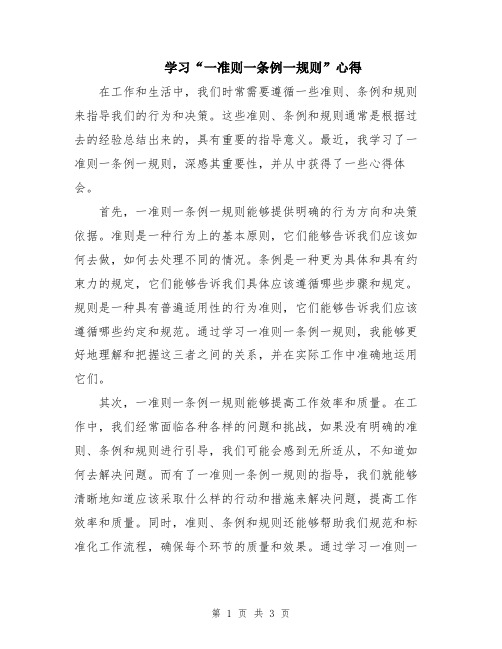 学习“一准则一条例一规则”心得

在工作和生活中，我们时常需要遵循一些准则、条例和规则来指导我们的行为和决策。这些准则、条例和规则通常是根据过去的经验总结出来的，具有重要的指导意义。最近，我学习了一准则一条例一规则，深感其重要性，并从中获得了一些心得体会。

首先，一准则一条例一规则能够提供明确的行为方向和决策依据。准则是一种行为上的基本原则，它们能够告诉我们应该如何去做，如何去处理不同的情况。条例是一种更为具体和具有约束力的规定，它们能够告诉我们具体应该遵循哪些步骤和规定。规则是一种具有普遍适用性的行为准则，它们能够告诉我们应该遵循哪些约定和规范。通过学习一准则一条例一规则，我能够更好地理解和把握这三者之间的关系，并在实际工作中准确地运用它们。

其次，一准则一条例一规则能够提高工作效率和质量。在工作中，我们经常面临各种各样的问题和挑战，如果没有明确的准则、条例和规则进行引导，我们可能会感到无所适从，不知道如何去解决问题。而有了一准则一条例一规则的指导，我们就能够清晰地知道应该采取什么样的行动和措施来解决问题，提高工作效率和质量。同时，准则、条例和规则还能够帮助我们规范和标准化工作流程，确保每个环节的质量和效果。通过学习一准则一

第 1 页 共 3 页